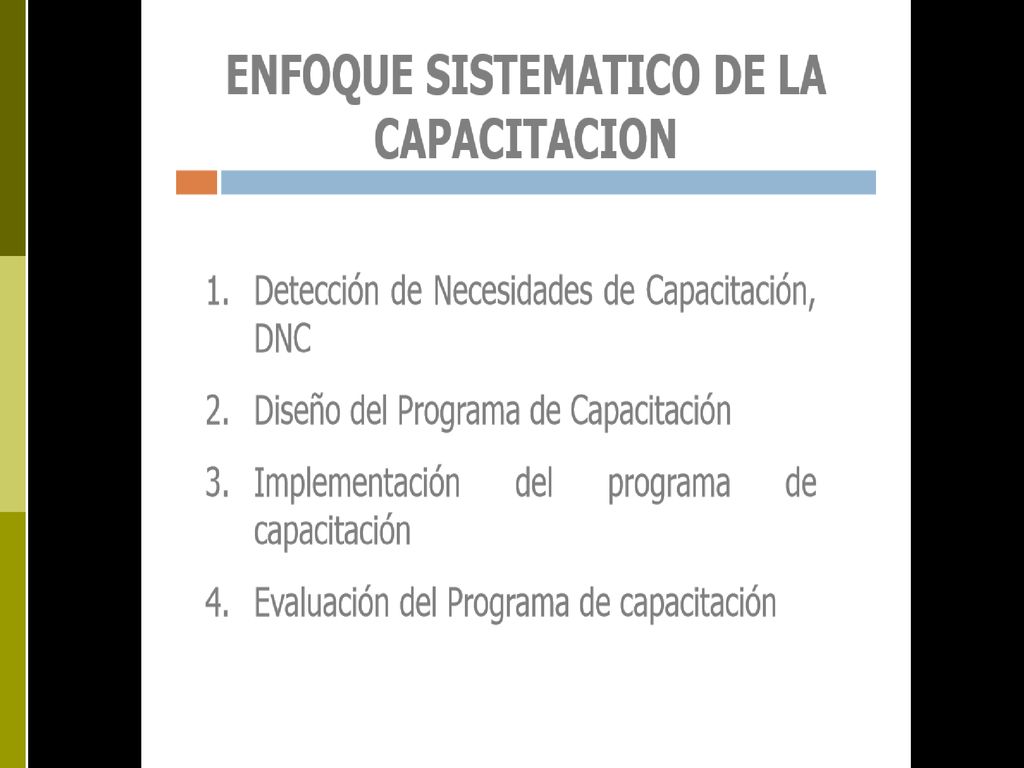 ENFOQUE SISTEMATICO DE LA CAPACITACION

1. Detección de Necesidades de Capacitación, DNC
2. Diseño del Programa de Capacitación
3. Implementación del programa de capacitación
4. Evaluación del Programa de capacitación